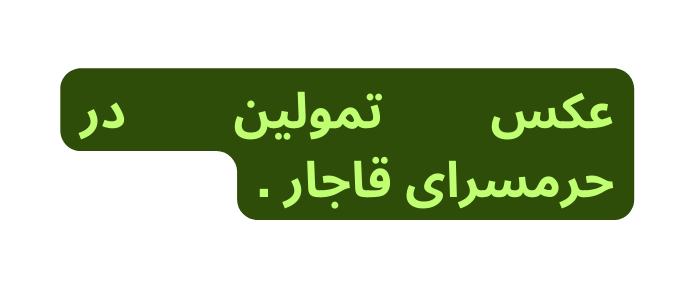 عکس تمولین در حرمسرای قاجار .